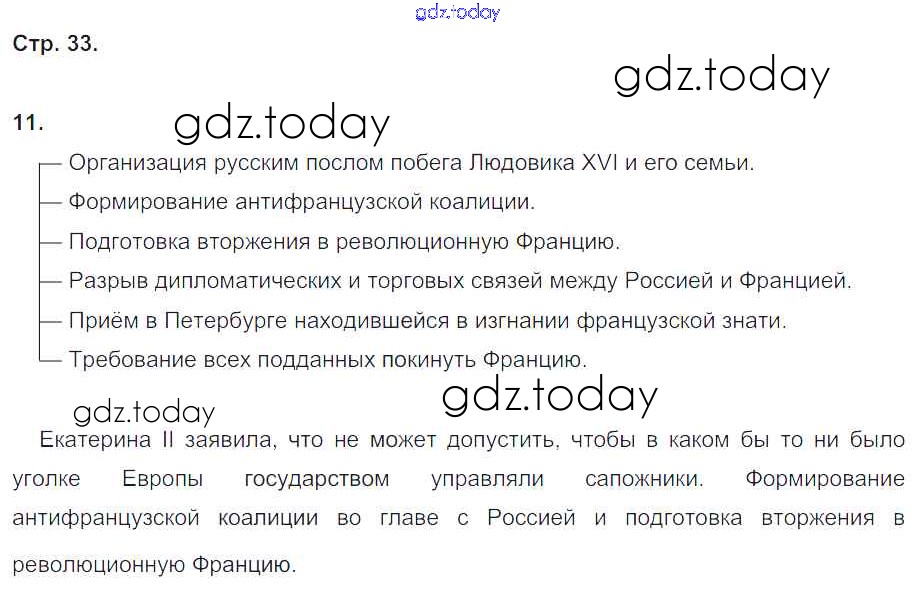 Стр. 33.

11.

Организация русским послом побега Людовика XVI и его семьи.
Формирование антифранцузской коалиции.
Подготовка вторжения в революционную Францию.
Разрыв дипломатических и торговых связей между Россией и Францией.
Приём в Петербурге находившейся в изгнании французской знати.
Требование всех подданных покинуть Францию.

Екатерина II заявила, что не может допустить, чтобы в каком бы то ни было уголке Европы государством управляли сапожники. Формирование антифранцузской коалиции во главе с Россией и подготовка вторжения в революционную Францию.

gdz.today